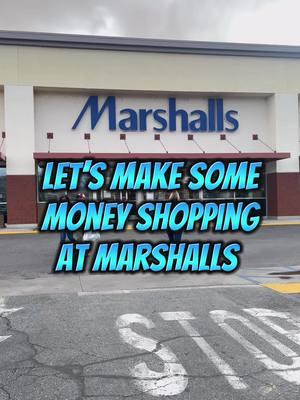 Marshalls

LET'S MAKE SOME MONEY SHOPPING AT MARSHALLS

STOP